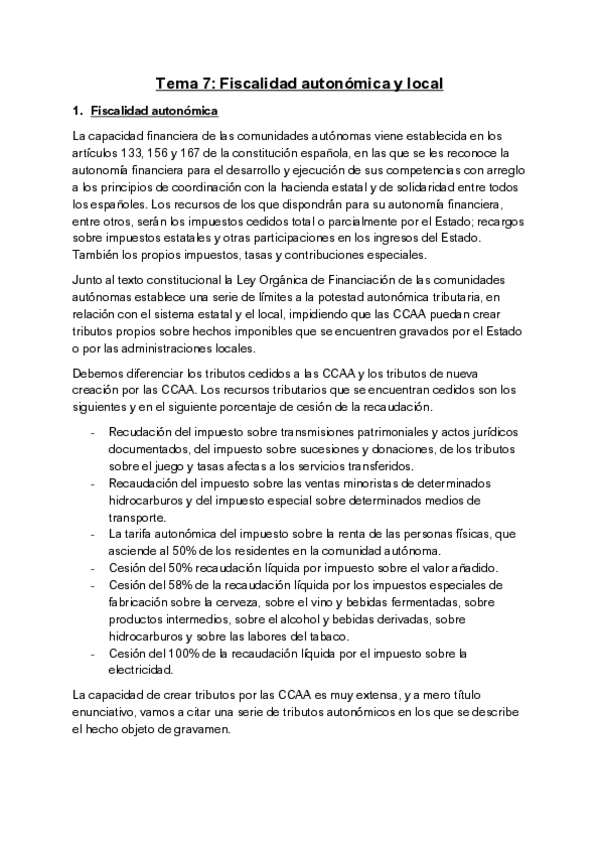 Tema 7: Fiscalidad autonómica y local

1. Fiscalidad autonómica

La capacidad financiera de las comunidades autónomas viene establecida en los artículos 133, 156 y 167 de la constitución española, en las que se les reconoce la autonomía financiera para el desarrollo y ejecución de sus competencias con arreglo a los principios de coordinación con la hacienda estatal y de solidaridad entre todos los españoles. Los recursos de los que dispondrán para su autonomía financiera, entre otros, serán los impuestos cedidos total o parcialmente por el Estado; recargos sobre impuestos estatales y otras participaciones en los ingresos del Estado. También los propios impuestos, tasas y contribuciones especiales.

Junto al texto constitucional la Ley Orgánica de Financiación de las comunidades autónomas establece una serie de límites a la potestad autonómica tributaria, en relación con el sistema estatal y el local, impidiendo que las CCAA puedan crear tributos propios sobre hechos imponibles que se encuentren gravados por el Estado o por las administraciones locales.

Debemos diferenciar los tributos cedidos a las CCAA y los tributos de nueva creación por las CCAA. Los recursos tributarios que se encuentran cedidos son los siguientes y en el siguiente porcentaje de cesión de la recaudación.

- Recudación del impuesto sobre transmisiones patrimoniales y actos jurídicos documentados, del impuesto sobre sucesiones y donaciones, de los tributos sobre el juego y tasas afectas a los servicios transferidos.
- Recaudación del impuesto sobre las ventas minoristas de determinados hidrocarburos y del impuesto especial sobre determinados medios de transporte.
- La tarifa autonómica del impuesto sobre la renta de las personas físicas, que asciende al 50% de los residentes en la comunidad autónoma.
- Cesión del 50% recaudación líquida por impuesto sobre el valor añadido.
- Cesión del 58% de la recaudación líquida por los impuestos especiales de fabricación sobre la cerveza, sobre el vino y bebidas fermentadas, sobre productos intermedios, sobre el alcohol y bebidas derivadas, sobre hidrocarburos y sobre las labores del tabaco.
- Cesión del 100% de la recaudación líquida por el impuesto sobre la electricidad.

La capacidad de crear tributos por las CCAA es muy extensa, y a mero título enunciativo, vamos a citar una serie de tributos autonómicos en los que se describe el hecho objeto de gravamen.